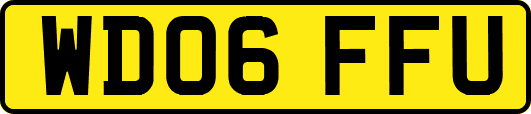 WD06 FFU